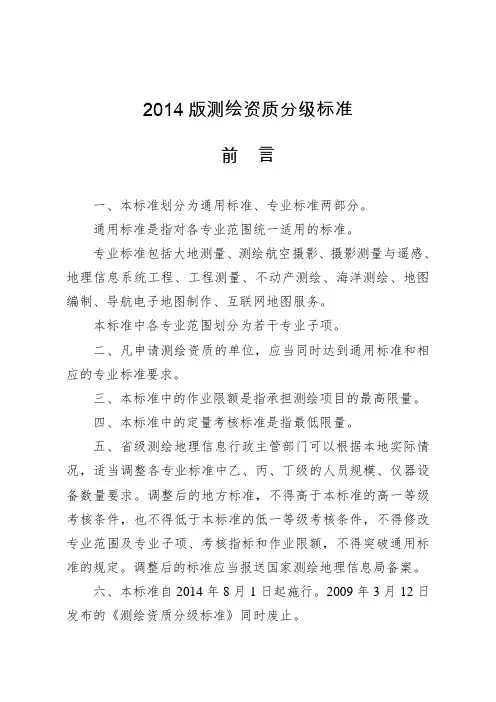 2014 版测绘资质分级标准

前　言

一、本标准划分为通用标准、专业标准两部分。

通用标准是指对各专业范围统一适用的标准。

专业标准包括大地测量、测绘航空摄影、摄影测量与遥感、地理信息系统工程、工程测量、不动产测绘、海洋测绘、地图编制、导航电子地图制作、互联网地图服务。

本标准中各专业范围划分为若干专业子项。

二、凡申请测绘资质的单位，应当同时达到通用标准和相应的专业标准要求。

三、本标准中的作业限额是指承担测绘项目的最高限量。

四、本标准中的定量考核标准是指最低限量。

五、省级测绘地理信息行政主管部门可以根据本地实际情况，适当调整各专业标准中乙、丙、丁级的人员规模、仪器设备数量要求。调整后的地方标准，不得高于本标准的高一等级考核条件，也不得低于本标准的低一等级考核条件，不得修改专业范围及专业子项、考核指标和作业限额，不得突破通用标准的规定。调整后的标准应当报送国家测绘地理信息局备案。

六、本标准自 2014 年 8 月 1 日起施行。2009 年 3 月 12 日发布的《测绘资质分级标准》同时废止。